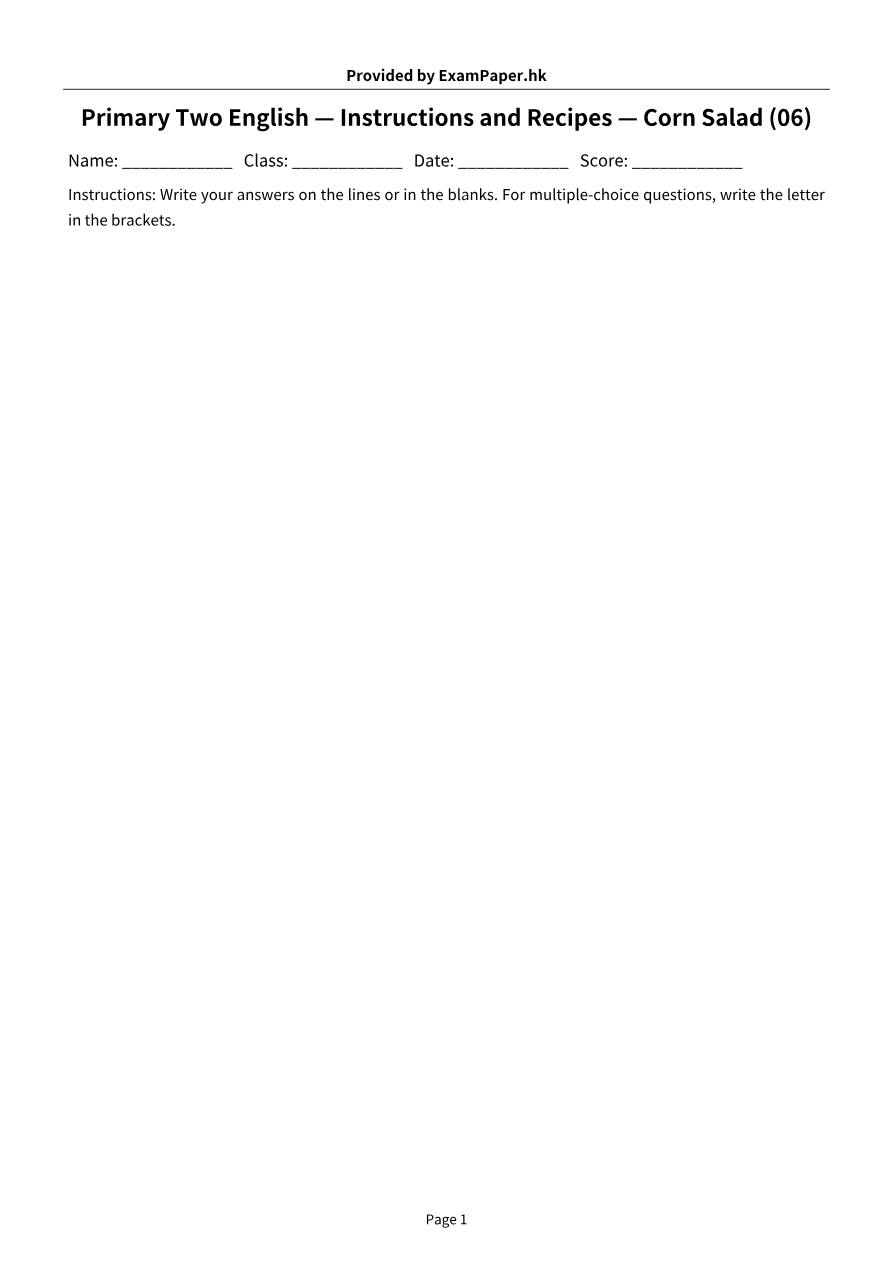 Provided by ExamPaper.hk

Primary Two English — Instructions and Recipes — Corn Salad (06)

Name: ____ Class: ____ Date: ____ Score: ____

Instructions: Write your answers on the lines or in the blanks. For multiple-choice questions, write the letter in the brackets.

Page 1